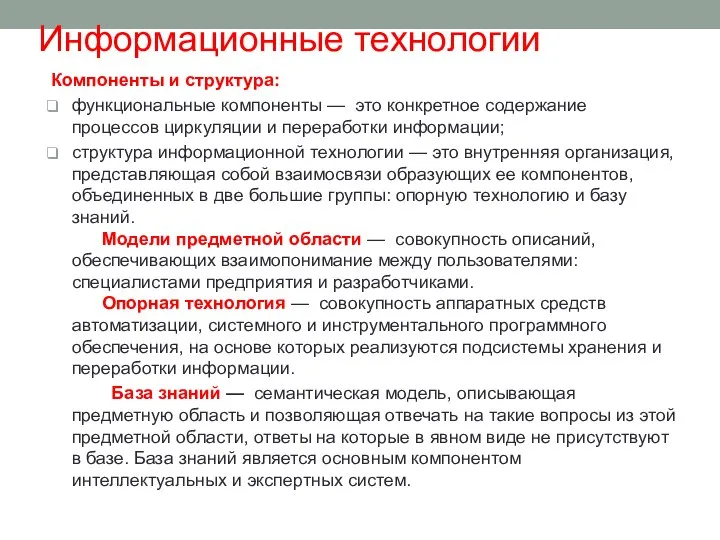 Информационные технологии

Компоненты и структура:

функциональные компоненты — это конкретное содержание процессов циркуляции и переработки информации;

структура информационной технологии — это внутренняя организация, представляющая собой взаимосвязи образующих ее компонентов, объединенных в две большие группы: опорную технологию и базу знаний.

Модели предметной области — совокупность описаний, обеспечивающих взаимопонимание между пользователями: специалистами предприятия и разработчиками.

Опорная технология — совокупность аппаратных средств автоматизации, системного и инструментального программного обеспечения, на основе которых реализуются подсистемы хранения и переработки информации.

База знаний — семантическая модель, описывающая предметную область и позволяющая отвечать на такие вопросы из этой предметной области, ответы на которые в явном виде не присутствуют в базе. База знаний является основным компонентом интеллектуальных и экспертных систем.